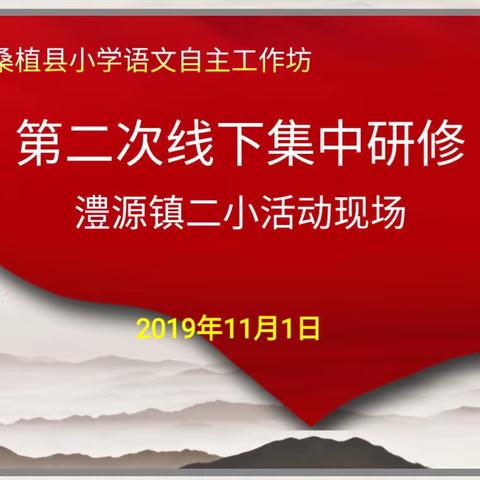 桑植县小学语文自主工作坊

第二次线下集中研修

澧源镇二小活动现场

2019年11月1日